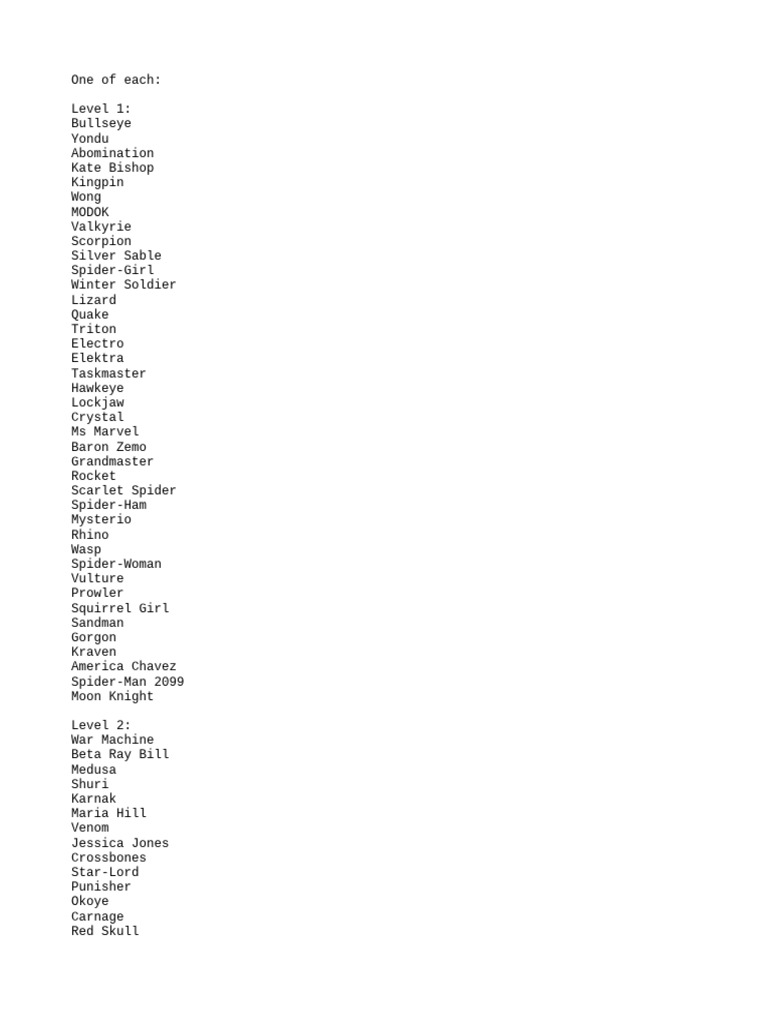 One of each:

Level 1:
Bullseye
Yondu
Abomination
Kate Bishop
Kingpin
Wong
MODOK
Valkyrie
Scorpion
Silver Sable
Spider-Girl
Winter Soldier
Lizard
Quake
Triton
Electro
Elektra
Taskmaster
Hawkeye
Lockjaw
Crystal
Ms Marvel
Baron Zemo
Grandmaster
Rocket
Scarlet Spider
Spider-Ham
Mysterio
Rhino
Wasp
Spider-Woman
Vulture
Prowler
Squirrel Girl
Sandman
Gorgon
Kraven
America Chavez
Spider-Man 2099
Moon Knight

Level 2:
War Machine
Beta Ray Bill
Medusa
Shuri
Karnak
Maria Hill
Venom
Jessica Jones
Crossbones
Star-Lord
Punisher
Okoye
Carnage
Red Skull